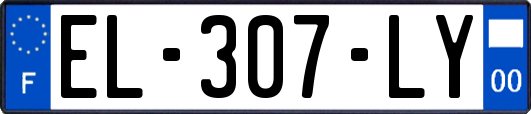 F

EL-307-LY

00